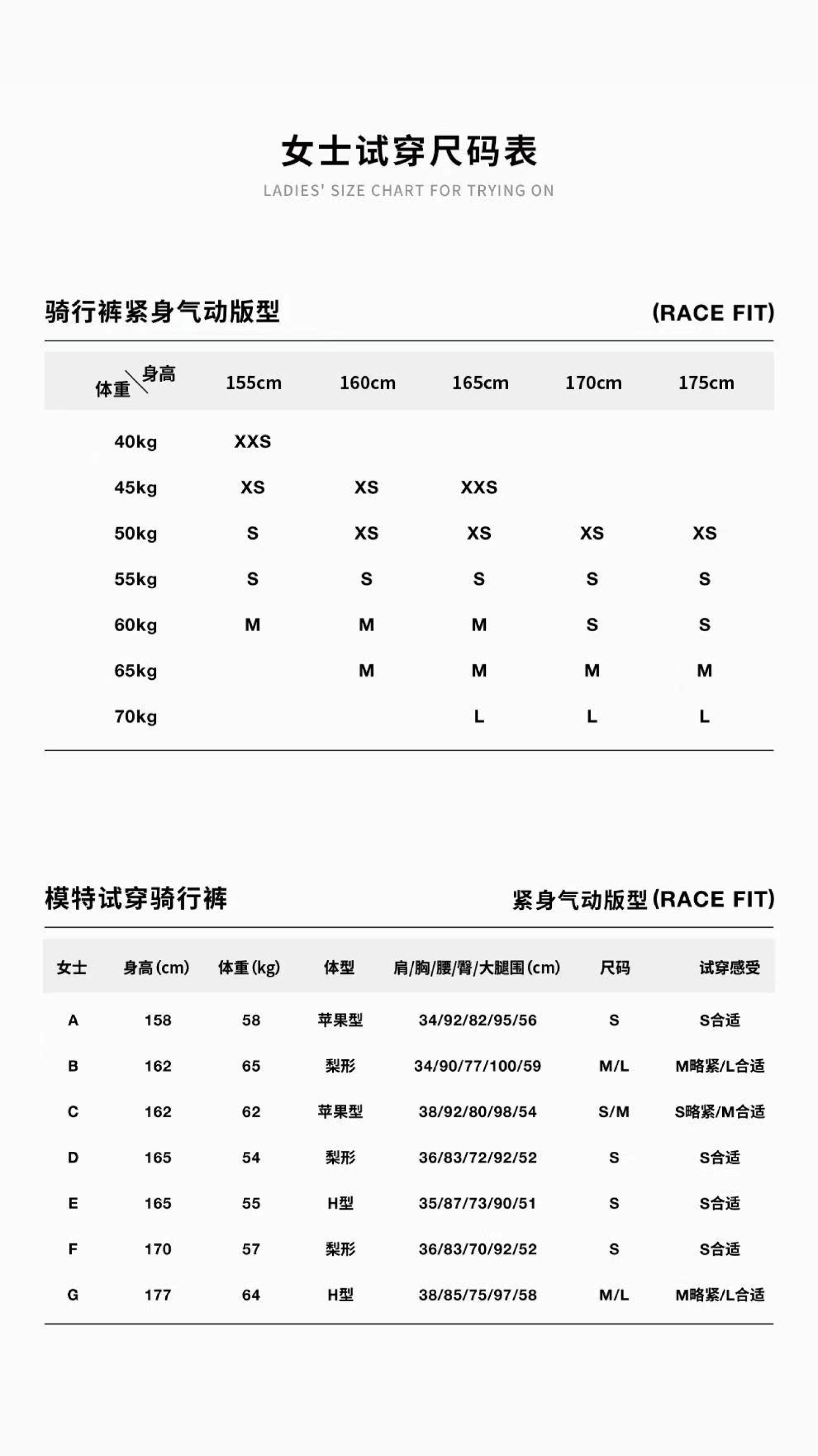 女士试穿尺码表

LADIES' SIZE CHART FOR TRYING ON

骑行裤紧身气动版型 (RACE FIT)

| 体重 \ 身高 | 155cm | 160cm | 165cm | 170cm | 175cm |
|---|---|---|---|---|---|
| 40kg | XXS | | | | |
| 45kg | XS | XS | XXS | | |
| 50kg | S | XS | XS | XS | XS |
| 55kg | S | S | S | S | S |
| 60kg | M | M | M | S | S |
| 65kg | | M | M | M | M |
| 70kg | | | L | L | L |

模特试穿骑行裤 紧身气动版型 (RACE FIT)

| 女士 | 身高 (cm) | 体重 (kg) | 体型 | 肩/胸/腰/臀/大腿围 (cm) | 尺码 | 试穿感受 |
|---|---|---|---|---|---|---|
| A | 158 | 58 | 苹果型 | 34/92/82/95/56 | S | S合适 |
| B | 162 | 65 | 梨形 | 34/90/77/100/59 | M/L | M略紧/L合适 |
| C | 162 | 62 | 苹果型 | 38/92/80/98/54 | S/M | S略紧/M合适 |
| D | 165 | 54 | 梨形 | 36/83/72/92/52 | S | S合适 |
| E | 165 | 55 | H型 | 35/87/73/90/51 | S | S合适 |
| F | 170 | 57 | 梨形 | 36/83/70/92/52 | S | S合适 |
| G | 177 | 64 | H型 | 38/85/75/97/58 | M/L | M略紧/L合适 |